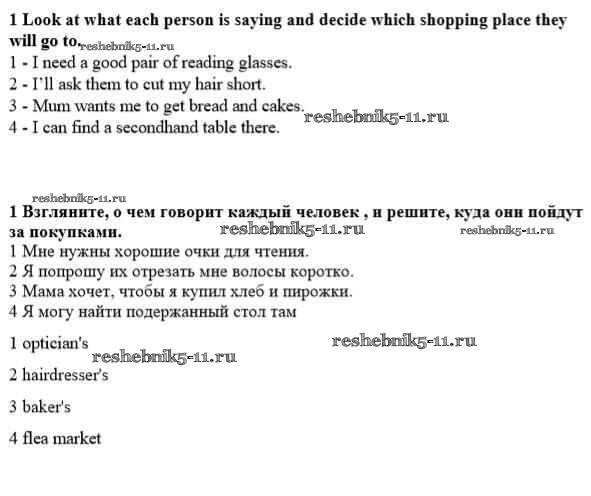 1 Look at what each person is saying and decide which shopping place they will go to.

1 - I need a good pair of reading glasses.
2 - I'll ask them to cut my hair short.
3 - Mum wants me to get bread and cakes.
4 - I can find a secondhand table there.

1 Взгляните, о чем говорит каждый человек , и решите, куда они пойдут за покупками.

1 Мне нужны хорошие очки для чтения.
2 Я попрошу их отрезать мне волосы коротко.
3 Мама хочет, чтобы я купил хлеб и пирожки.
4 Я могу найти подержанный стол там

1 optician's

2 hairdresser's

3 baker's

4 flea market

reshebnik5-11.ru